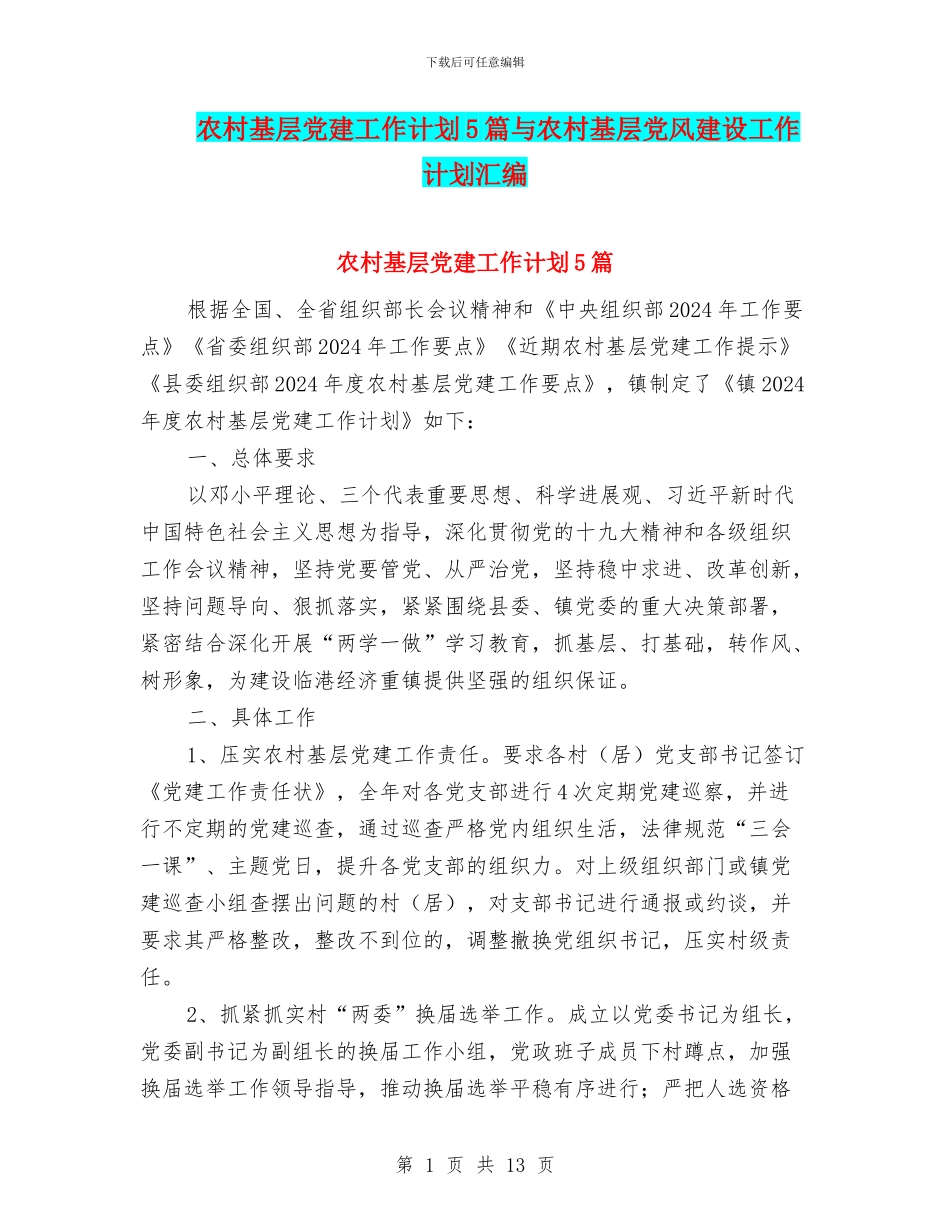 下载后可任意编辑

农村基层党建工作计划5篇与农村基层党风建设工作计划汇编

农村基层党建工作计划5篇

根据全国、全省组织部长会议精神和《中央组织部2024年工作要点》《省委组织部2024年工作要点》《近期农村基层党建工作提示》《县委组织部2024年度农村基层党建工作要点》，镇制定了《镇2024年度农村基层党建工作计划》如下：

一、总体要求

以邓小平理论、三个代表重要思想、科学进展观、习近平新时代中国特色社会主义思想为指导，深化贯彻党的十九大精神和各级组织工作会议精神，坚持党要管党、从严治党，坚持稳中求进、改革创新，坚持问题导向、狠抓落实，紧紧围绕县委、镇党委的重大决策部署，紧密结合深化开展“两学一做”学习教育，抓基层、打基础，转作风、树形象，为建设临港经济重镇提供坚强的组织保证。

二、具体工作

1、压实农村基层党建工作责任。要求各村（居）党支部书记签订《党建工作责任状》，全年对各党支部进行4次定期党建巡察，并进行不定期的党建巡查，通过巡查严格党内组织生活，法律规范“三会一课”、主题党日，提升各党支部的组织力。对上级组织部门或镇党建巡查小组查摆出问题的村（居），对支部书记进行通报或约谈，并要求其严格整改，整改不到位的，调整撤换党组织书记，压实村级责任。

2、抓紧抓实村“两委”换届选举工作。成立以党委书记为组长，党委副书记为副组长的换届工作小组，党政班子成员下村蹲点，加强换届选举工作领导指导，推动换届选举平稳有序进行；严把人选资格

第 1 页 共 13 页